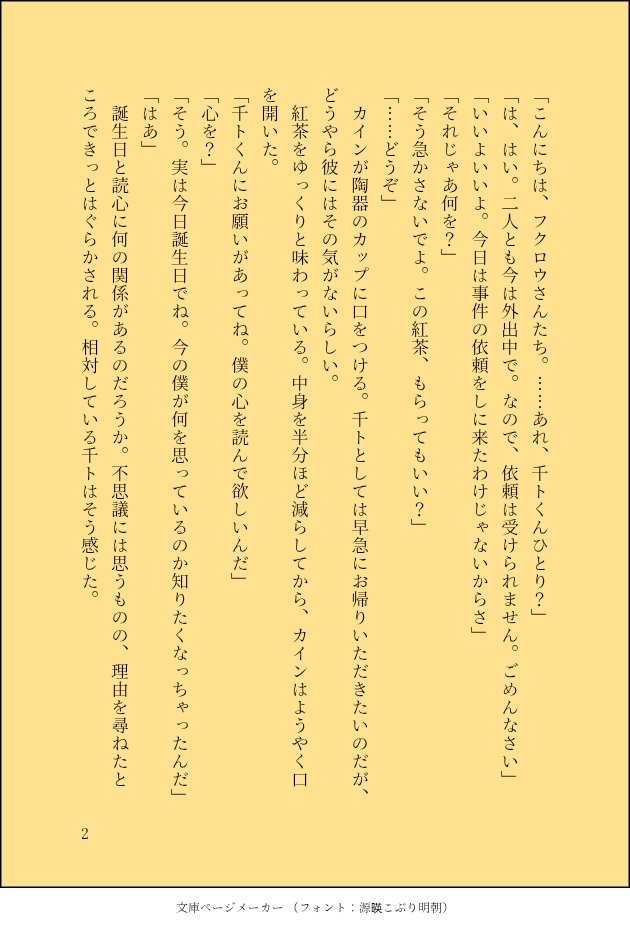 「こんにちは、フクロウさんたち。……あれ、千トくんひとり？」
「は、はい。二人とも今は外出中で。なので、依頼は受けられません。ごめんなさい」
「いいよいいよ。今日は事件の依頼をしに来たわけじゃないからさ」
「それじゃあ何を？」
「そう急かさないでよ。この紅茶、もらってもいい？」
「……どうぞ」
カインが陶器のカップに口をつける。千トとしては早急にお帰りいただきたいのだが、どうやら彼にはその気がないらしい。
紅茶をゆっくりと味わっている。中身を半分ほど減らしてから、カインはようやく口を開いた。
「千トくんにお願いがあってね。僕の心を読んで欲しいんだ」
「心を？」
「そう。実は今日誕生日でね。今の僕が何を思っているのか知りたくなっちゃったんだ」
「はあ」
誕生日と読心に何の関係があるのだろうか。不思議には思うものの、理由を尋ねたところできっとはぐらかされる。相対している千トはそう感じた。

2

文庫ページメーカー（フォント：源暎こぶり明朝）